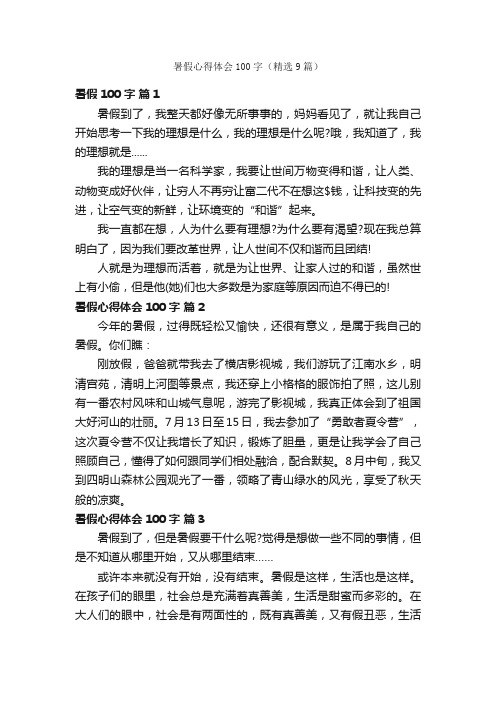 暑假心得体会 100 字（精选 9 篇）

暑假 100 字 篇 1

暑假到了，我整天都好像无所事事的，妈妈看见了，就让我自己开始思考一下我的理想是什么，我的理想是什么呢?哦，我知道了，我的理想就是……

我的理想是当一名科学家，我要让世间万物变得和谐，让人类、动物变成好伙伴，让穷人不再穷让富二代不在想这$钱，让科技变的先进，让空气变的新鲜，让环境变的“和谐”起来。

我一直都在想，人为什么要有理想?为什么要有渴望?现在我总算明白了，因为我们要改革世界，让人世间不仅和谐而且团结!

人就是为理想而活着，就是为让世界、让家人过的和谐，虽然世上有小偷，但是他(她)们也大多数是为家庭等原因而迫不得已的!

暑假心得体会 100 字 篇 2

今年的暑假，过得既轻松又愉快，还很有意义，是属于我自己的暑假。你们瞧：

刚放假，爸爸就带我去了横店影视城，我们游玩了江南水乡，明清宫苑，清明上河图等景点，我还穿上小格格的服饰拍了照，这儿别有一番农村风味和山城气息呢，游完了影视城，我真正体会到了祖国大好河山的壮丽。7 月 13 日至 15 日，我去参加了“勇敢者夏令营”，这次夏令营不仅让我增长了知识，锻炼了胆量，更是让我学会了自己照顾自己，懂得了如何跟同学们相处融洽，配合默契。8 月中旬，我又到四明山森林公园观光了一番，领略了青山绿水的风光，享受了秋天般的凉爽。

暑假心得体会 100 字 篇 3

暑假到了，但是暑假要干什么呢?觉得是想做一些不同的事情，但是不知道从哪里开始，又从哪里结束……

或许本来就没有开始，没有结束。暑假是这样，生活也是这样。在孩子们的眼里，社会总是充满着真善美，生活是甜蜜而多彩的。在大人们的眼中，社会是有两面性的，既有真善美，又有假丑恶，生活